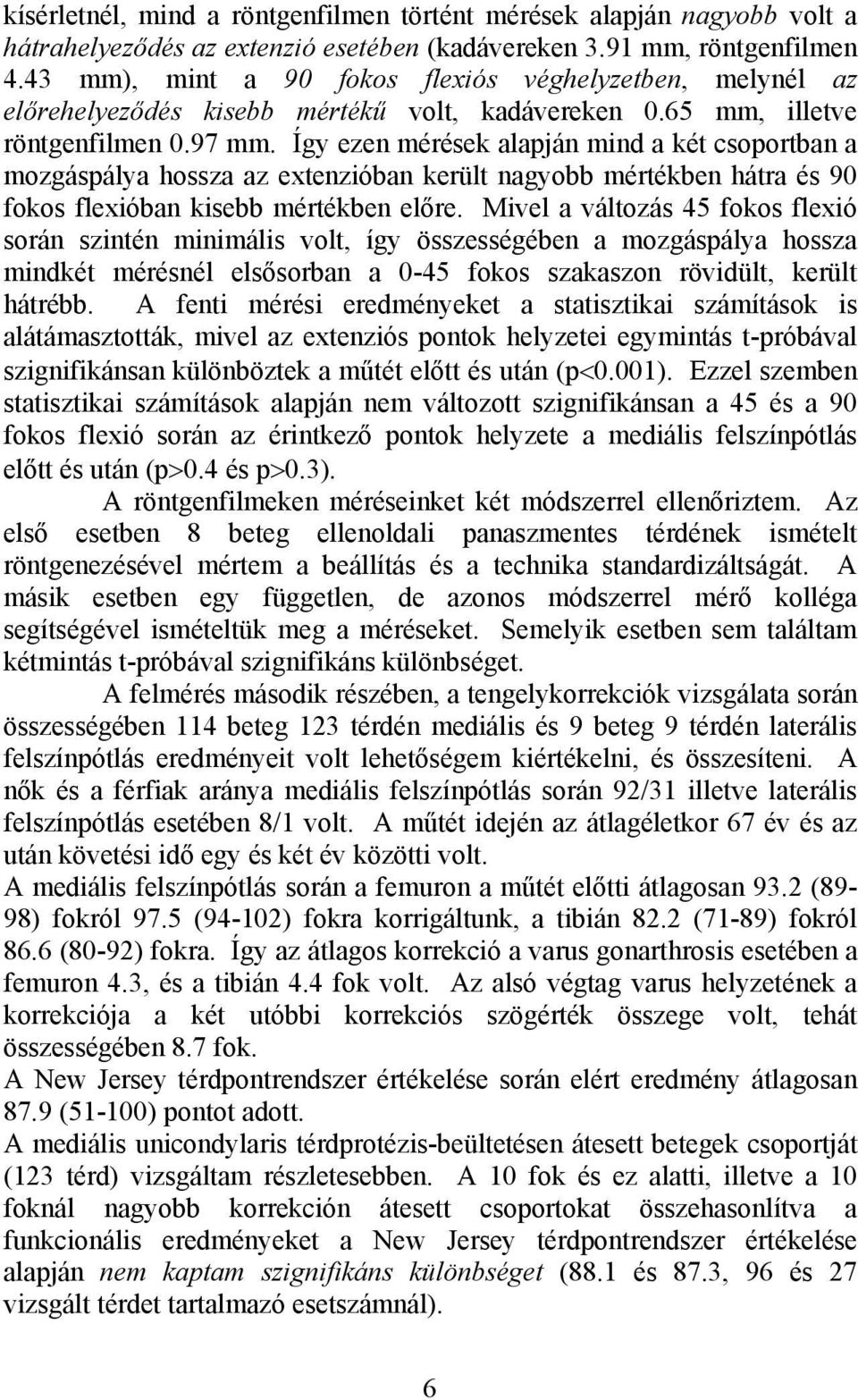 kísérletnél, mind a röntgenfilmen történt mérések alapján nagyobb volt a hátrahelyeződés az extenzió esetében (kadávereken 3.91 mm, röntgenfilmen 4.43 mm), mint a 90 fokos flexiós véghelyzetben, melynél az előrehelyeződés kisebb mértékű volt, kadávereken 0.65 mm, illetve röntgenfilmen 0.97 mm. Így ezen mérések alapján mind a két csoportban a mozgáspálya hossza az extenzióban került nagyobb mértékben hátra és 90 fokos flexióban kisebb mértékben előre. Mivel a változás 45 fokos flexió során szintén minimális volt, így összességében a mozgáspálya hossza mindkét mérésnél elsősorban a 0-45 fokos szakaszon rövidült, került hátrébb. A fenti mérési eredményeket a statisztikai számítások is alátámasztották, mivel az extenziós pontok helyzetei egymintás t-próbával szignifikánsan különböztek a műtét előtt és után (p<0.001). Ezzel szemben statisztikai számítások alapján nem változott szignifikánsan a 45 és a 90 fokos flexió során az érintkező pontok helyzete a mediális felszínpótlás előtt és után (p>0.4 és p>0.3).

A röntgenfilmeken méréseinket két módszerrel ellenőriztem. Az első esetben 8 beteg ellenoldali panaszmentes térdének ismételt röntgenezésével mértem a beállítás és a technika standardizáltságát. A másik esetben egy független, de azonos módszerrel mérő kolléga segítségével ismételtük meg a méréseket. Semelyik esetben sem találtam kétmintás t-próbával szignifikáns különbséget.

A felmérés második részében, a tengelykorrekciók vizsgálata során összességében 114 beteg 123 térdén mediális és 9 beteg 9 térdén laterális felszínpótlás eredményeit volt lehetőségem kiértékelni, és összesíteni. A nők és a férfiak aránya mediális felszínpótlás során 92/31 illetve laterális felszínpótlás esetében 8/1 volt. A műtét idején az átlagéletkor 67 év és az után követési idő egy és két év közötti volt.

A mediális felszínpótlás során a femuron a műtét előtti átlagosan 93.2 (89-98) fokról 97.5 (94-102) fokra korrigáltunk, a tibián 82.2 (71-89) fokról 86.6 (80-92) fokra. Így az átlagos korrekció a varus gonarthrosis esetében a femuron 4.3, és a tibián 4.4 fok volt. Az alsó végtag varus helyzetének a korrekciója a két utóbbi korrekciós szögérték összege volt, tehát összességében 8.7 fok.

A New Jersey térdpontrendszer értékelése során elért eredmény átlagosan 87.9 (51-100) pontot adott.

A mediális unicondylaris térdprotézis-beültetésen átesett betegek csoportját (123 térd) vizsgáltam részletesebben. A 10 fok és ez alatti, illetve a 10 foknál nagyobb korrekción átesett csoportokat összehasonlítva a funkcionális eredményeket a New Jersey térdpontrendszer értékelése alapján nem kaptam szignifikáns különbséget (88.1 és 87.3, 96 és 27 vizsgált térdet tartalmazó esetszámnál).

6